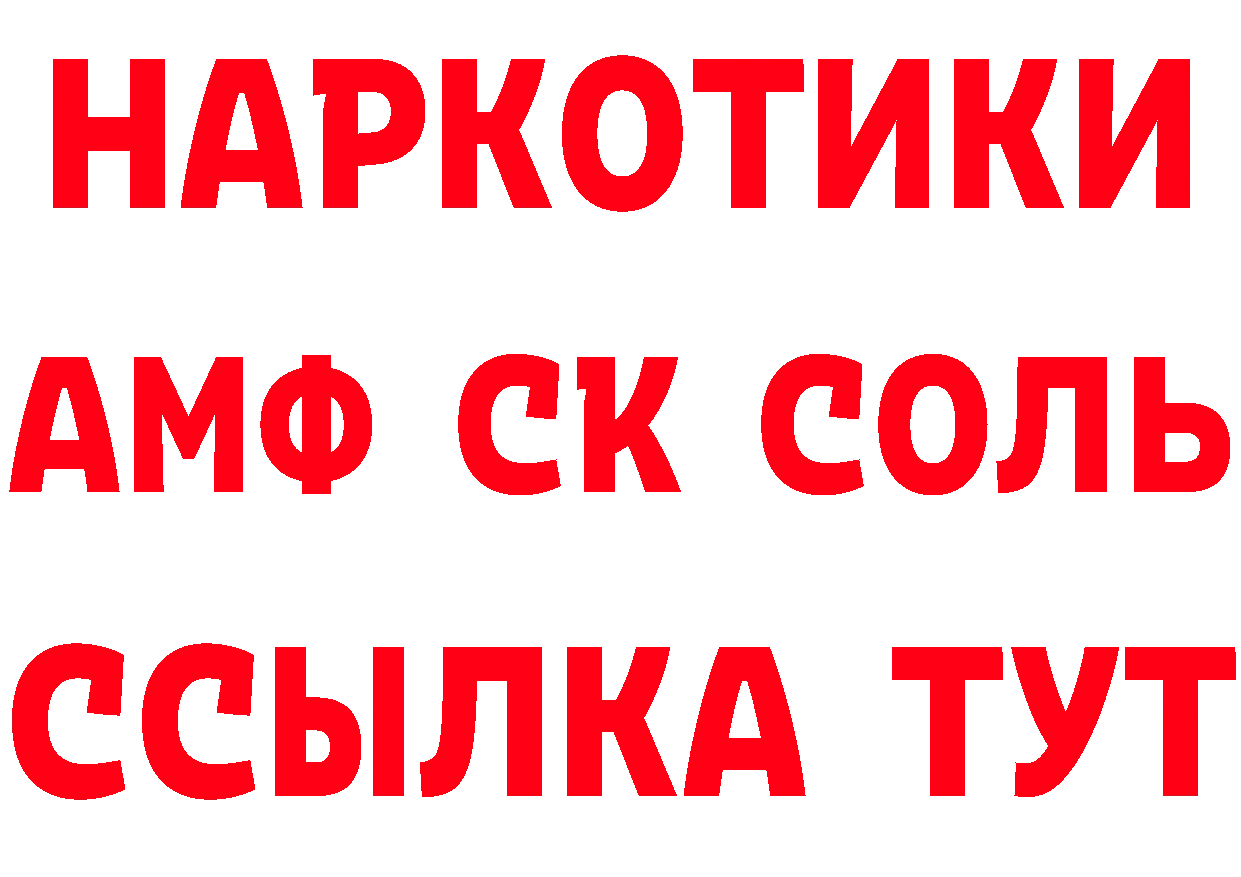 НАРКОТИКИ

АМФ СК СОЛЬ

ССЫЛКА ТУТ